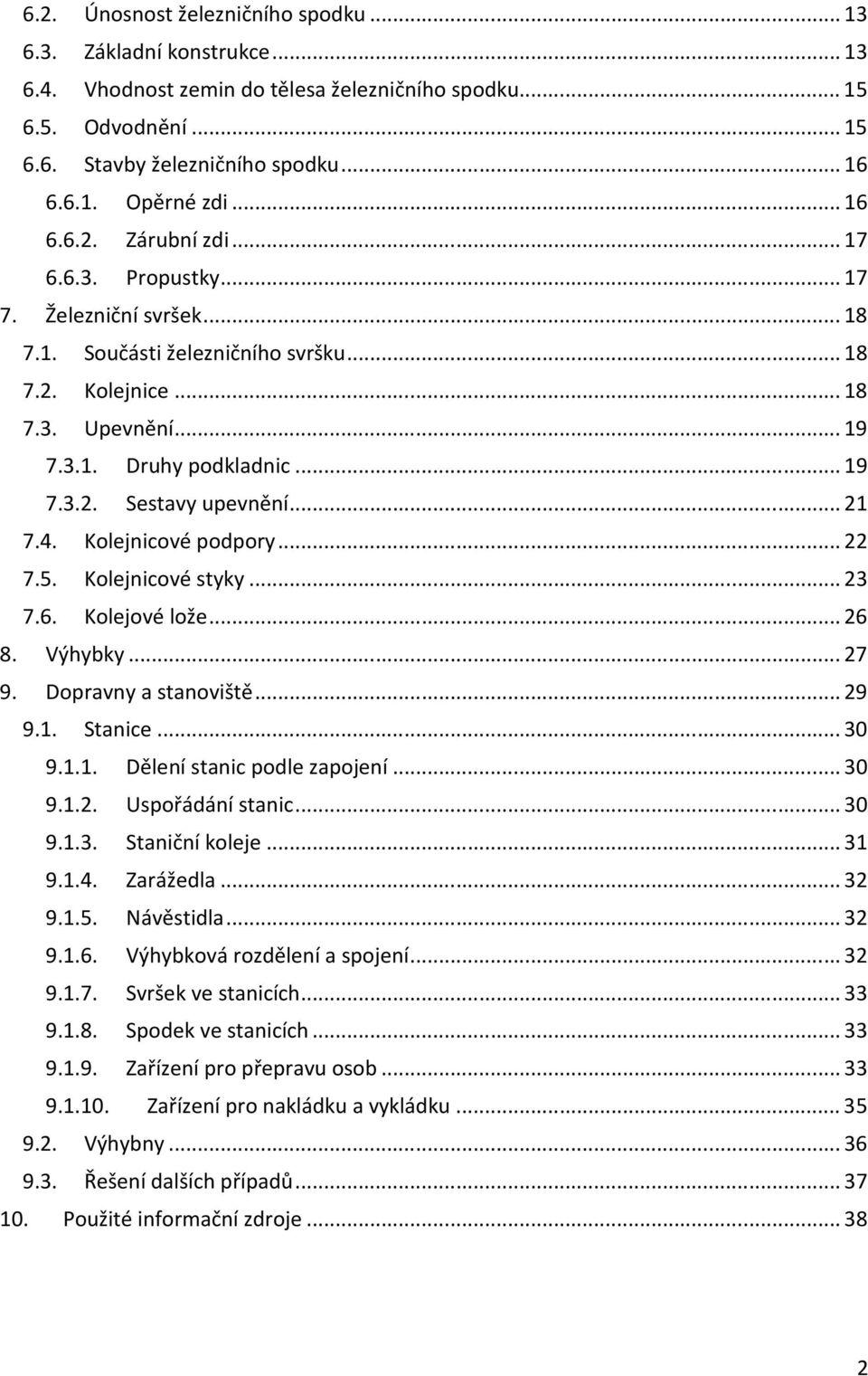 6.2. Únosnost železničního spodku ... 13
6.3. Základní konstrukce ... 13
6.4. Vhodnost zemin do tělesa železničního spodku ... 15
6.5. Odvodnění ... 15
6.6. Stavby železničního spodku ... 16
6.6.1. Opěrné zdi ... 16
6.6.2. Zárubní zdi ... 17
6.6.3. Propustky ... 17
7. Železniční svršek ... 18
7.1. Součásti železničního svršku ... 18
7.2. Kolejnice ... 18
7.3. Upevnění ... 19
7.3.1. Druhy podkladnic ... 19
7.3.2. Sestavy upevnění ... 21
7.4. Kolejnicové podpory ... 22
7.5. Kolejnicové styky ... 23
7.6. Kolejové lože ... 26
8. Výhybky ... 27
9. Dopravny a stanoviště ... 29
9.1. Stanice ... 30
9.1.1. Dělení stanic podle zapojení ... 30
9.1.2. Uspořádání stanic ... 30
9.1.3. Staniční koleje ... 31
9.1.4. Zarážedla ... 32
9.1.5. Návěstidla ... 32
9.1.6. Výhybková rozdělení a spojení ... 32
9.1.7. Svršek ve stanicích ... 33
9.1.8. Spodek ve stanicích ... 33
9.1.9. Zařízení pro přepravu osob ... 33
9.1.10. Zařízení pro nakládku a vykládku ... 35
9.2. Výhybny ... 36
9.3. Řešení dalších případů ... 37
10. Použité informační zdroje ... 38

2